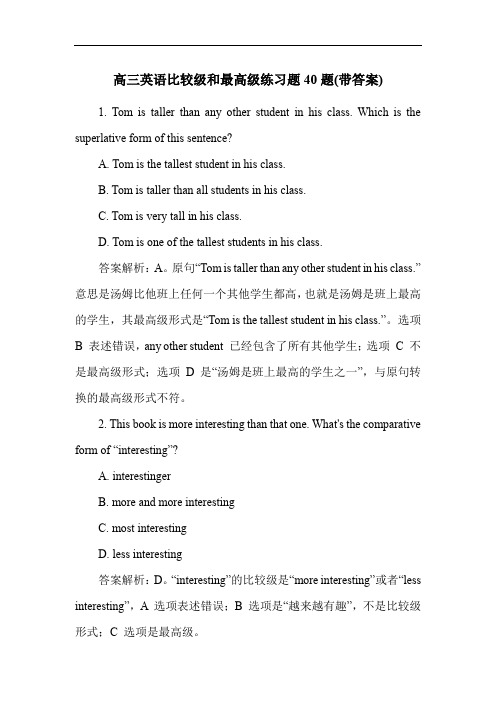 高三英语比较级和最高级练习题 40 题(带答案)

1. Tom is taller than any other student in his class. Which is the superlative form of this sentence?

A. Tom is the tallest student in his class.

B. Tom is taller than all students in his class.

C. Tom is very tall in his class.

D. Tom is one of the tallest students in his class.

答案解析：A。原句“Tom is taller than any other student in his class.”意思是汤姆比他班上任何一个其他学生都高，也就是汤姆是班上最高的学生，其最高级形式是“Tom is the tallest student in his class.”。选项 B 表述错误，any other student 已经包含了所有其他学生；选项 C 不是最高级形式；选项 D 是“汤姆是班上最高的学生之一”，与原句转换的最高级形式不符。

2. This book is more interesting than that one. What's the comparative form of “interesting”?

A. interestinger

B. more and more interesting

C. most interesting

D. less interesting

答案解析：D。“interesting”的比较级是“more interesting”或者“less interesting”，A 选项表述错误；B 选项是“越来越有趣”，不是比较级形式；C 选项是最高级。